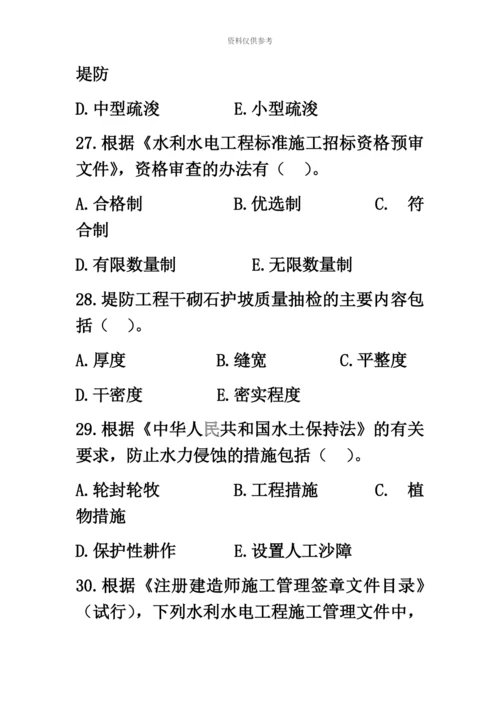 资料仅供参考

堤防

D. 中型疏浚　　　　E. 小型疏浚

27. 根据《水利水电工程标准施工招标资格预审文件》，资格审查的办法有（　）。

A. 合格制　　　　B. 优选制　　　　C. 符合制

D. 有限数量制　　　　E. 无限数量制

28. 堤防工程干砌石护坡质量抽检的主要内容包括（　）。

A. 厚度　　　　B. 缝宽　　　　C. 平整度

D. 干密度　　　　E. 密实程度

29. 根据《中华人民共和国水土保持法》的有关要求，防止水力侵蚀的措施包括（　）。

A. 轮封轮牧　　　　B. 工程措施　　　　C. 植物措施

D. 保护性耕作　　　　E. 设置人工沙障

30. 根据《注册建造师施工管理签章文件目录》（试行），下列水利水电工程施工管理文件中，